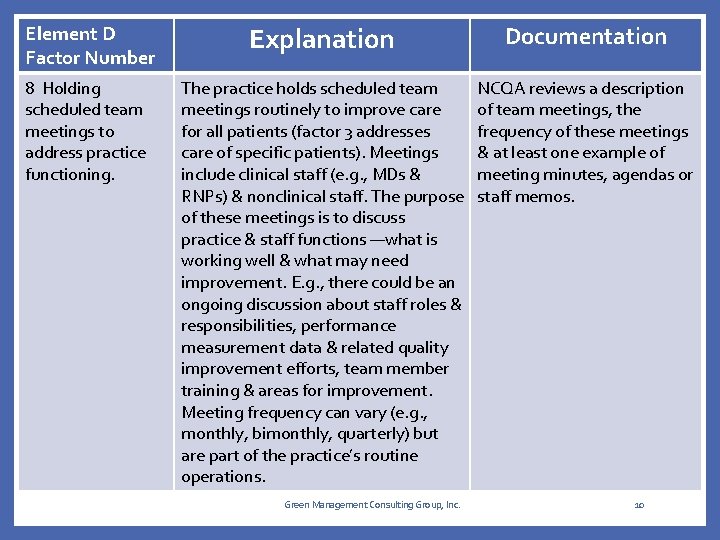 | Element D Factor Number | Explanation | Documentation |
|---|---|---|
| 8 Holding scheduled team meetings to address practice functioning. | The practice holds scheduled team meetings routinely to improve care for all patients (factor 3 addresses care of specific patients). Meetings include clinical staff (e.g., MDs & RNPs) & nonclinical staff. The purpose of these meetings is to discuss practice & staff functions —what is working well & what may need improvement. E.g., there could be an ongoing discussion about staff roles & responsibilities, performance measurement data & related quality improvement efforts, team member training & areas for improvement. Meeting frequency can vary (e.g., monthly, bimonthly, quarterly) but are part of the practice's routine operations. | NCQA reviews a description of team meetings, the frequency of these meetings & at least one example of meeting minutes, agendas or staff memos. |

Green Management Consulting Group, Inc.

10